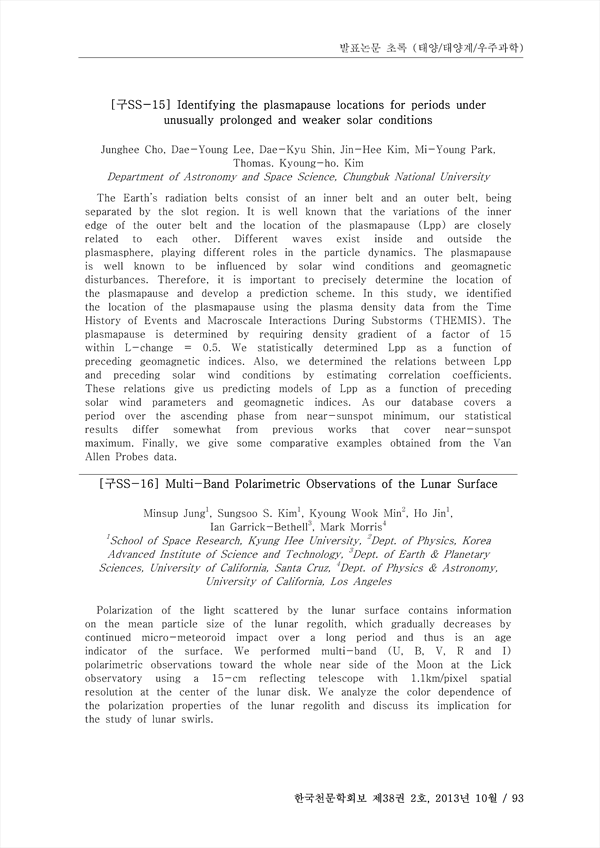 발표논문 초록 (태양/태양계/우주과학)

[구SS-15] Identifying the plasmapause locations for periods under unusually prolonged and weaker solar conditions

Junghee Cho, Dae-Young Lee, Dae-Kyu Shin, Jin-Hee Kim, Mi-Young Park, Thomas, Kyoung-ho, Kim
Department of Astronomy and Space Science, Chungbuk National University

The Earth's radiation belts consist of an inner belt and an outer belt, being separated by the slot region. It is well known that the variations of the inner edge of the outer belt and the location of the plasmapause (Lpp) are closely related to each other. Different waves exist inside and outside the plasmasphere, playing different roles in the particle dynamics. The plasmapause is well known to be influenced by solar wind conditions and geomagnetic disturbances. Therefore, it is important to precisely determine the location of the plasmapause and develop a prediction scheme. In this study, we identified the location of the plasmapause using the plasma density data from the Time History of Events and Macroscale Interactions During Substorms (THEMIS). The plasmapause is determined by requiring density gradient of a factor of 15 within L-change = 0.5. We statistically determined Lpp as a function of preceding geomagnetic indices. Also, we determined the relations between Lpp and preceding solar wind conditions by estimating correlation coefficients. These relations give us predicting models of Lpp as a function of preceding solar wind parameters and geomagnetic indices. As our database covers a period over the ascending phase from near-sunspot minimum, our statistical results differ somewhat from previous works that cover near-sunspot maximum. Finally, we give some comparative examples obtained from the Van Allen Probes data.

[구SS-16] Multi-Band Polarimetric Observations of the Lunar Surface

Minsup Jung$^1$, Sungsoo S. Kim$^1$, Kyoung Wook Min$^2$, Ho Jin$^1$, Ian Garrick-Bethell$^3$, Mark Morris$^4$
$^1$School of Space Research, Kyung Hee University, $^2$Dept. of Physics, Korea Advanced Institute of Science and Technology, $^3$Dept. of Earth & Planetary Sciences, University of California, Santa Cruz, $^4$Dept. of Physics & Astronomy, University of California, Los Angeles

Polarization of the light scattered by the lunar surface contains information on the mean particle size of the lunar regolith, which gradually decreases by continued micro-meteoroid impact over a long period and thus is an age indicator of the surface. We performed multi-band (U, B, V, R and I) polarimetric observations toward the whole near side of the Moon at the Lick observatory using a 15-cm reflecting telescope with 1.1km/pixel spatial resolution at the center of the lunar disk. We analyze the color dependence of the polarization properties of the lunar regolith and discuss its implication for the study of lunar swirls.

한국천문학회보 제38권 2호, 2013년 10월 / 93